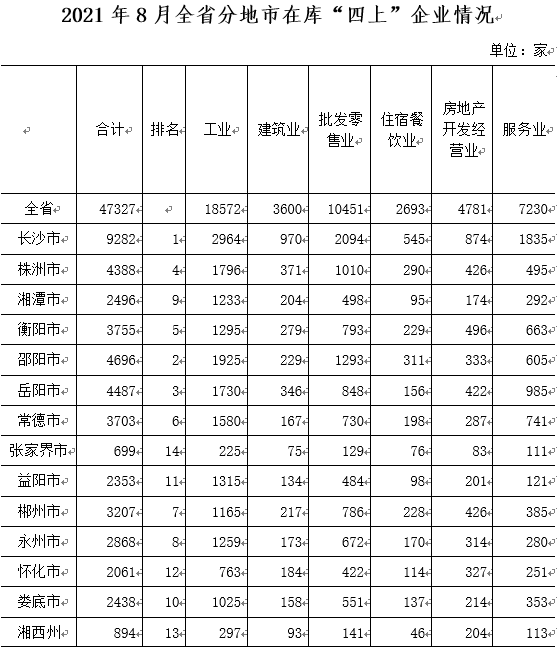 2021 年 8 月全省分地市在库“四上”企业情况

单位：家

| | 合计 | 排名 | 工业 | 建筑业 | 批发零售业 | 住宿餐饮业 | 房地产开发经营业 | 服务业 |
|---|---|---|---|---|---|---|---|---|
| 全省 | 47327 | | 18572 | 3600 | 10451 | 2693 | 4781 | 7230 |
| 长沙市 | 9282 | 1 | 2964 | 970 | 2094 | 545 | 874 | 1835 |
| 株洲市 | 4388 | 4 | 1796 | 371 | 1010 | 290 | 426 | 495 |
| 湘潭市 | 2496 | 9 | 1233 | 204 | 498 | 95 | 174 | 292 |
| 衡阳市 | 3755 | 5 | 1295 | 279 | 793 | 229 | 496 | 663 |
| 邵阳市 | 4696 | 2 | 1925 | 229 | 1293 | 311 | 333 | 605 |
| 岳阳市 | 4487 | 3 | 1730 | 346 | 848 | 156 | 422 | 985 |
| 常德市 | 3703 | 6 | 1580 | 167 | 730 | 198 | 287 | 741 |
| 张家界市 | 699 | 14 | 225 | 75 | 129 | 76 | 83 | 111 |
| 益阳市 | 2353 | 11 | 1315 | 134 | 484 | 98 | 201 | 121 |
| 郴州市 | 3207 | 7 | 1165 | 217 | 786 | 228 | 426 | 385 |
| 永州市 | 2868 | 8 | 1259 | 173 | 672 | 170 | 314 | 280 |
| 怀化市 | 2061 | 12 | 763 | 184 | 422 | 114 | 327 | 251 |
| 娄底市 | 2438 | 10 | 1025 | 158 | 551 | 137 | 214 | 353 |
| 湘西州 | 894 | 13 | 297 | 93 | 141 | 46 | 204 | 113 |